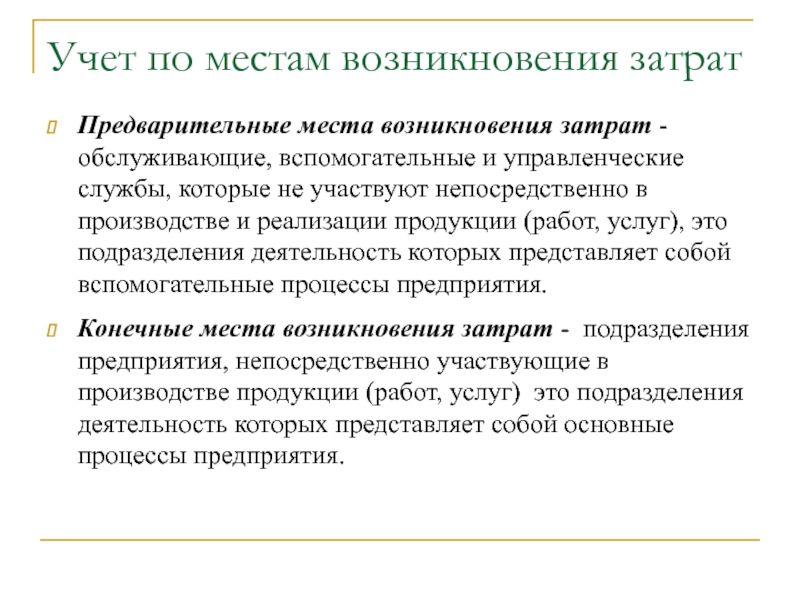 Учет по местам возникновения затрат

Предварительные места возникновения затрат - обслуживающие, вспомогательные и управленческие службы, которые не участвуют непосредственно в производстве и реализации продукции (работ, услуг), это подразделения деятельность которых представляет собой вспомогательные процессы предприятия.

Конечные места возникновения затрат - подразделения предприятия, непосредственно участвующие в производстве продукции (работ, услуг) это подразделения деятельность которых представляет собой основные процессы предприятия.